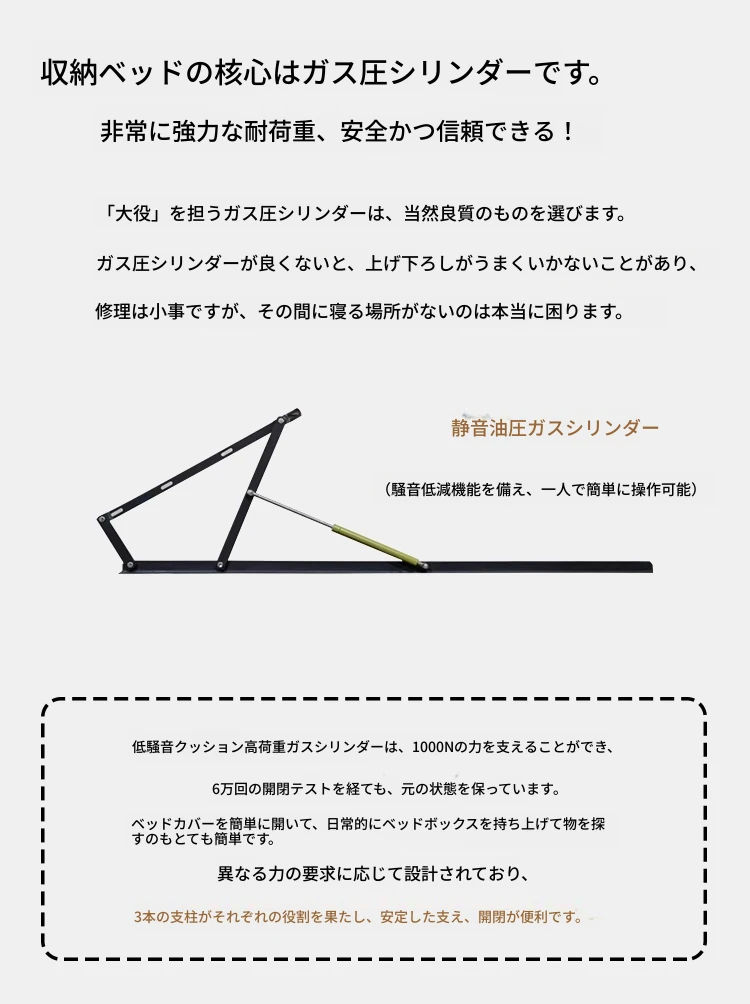 収納ベッドの核心はガス圧シリンダーです。

非常に強力な耐荷重、安全かつ信頼できる！

「大役」を担うガス圧シリンダーは、当然良質のものを選びます。

ガス圧シリンダーが良くないと、上げ下ろしがうまくいかないことがあり、

修理は小事ですが、その間に寝る場所がないのは本当に困ります。

静音油圧ガスシリンダー

（騒音低減機能を備え、一人で簡単に操作可能）

低騒音クッション高荷重ガスシリンダーは、1000Nの力を支えることができ、

6万回の開閉テストを経ても、元の状態を保っています。

ベッドカバーを簡単に開いて、日常的にベッドボックスを持ち上げて物を探すのもとても簡単です。

異なる力の要求に応じて設計されており、

3本の支柱がそれぞれの役割を果たし、安定した支え、開閉が便利です。